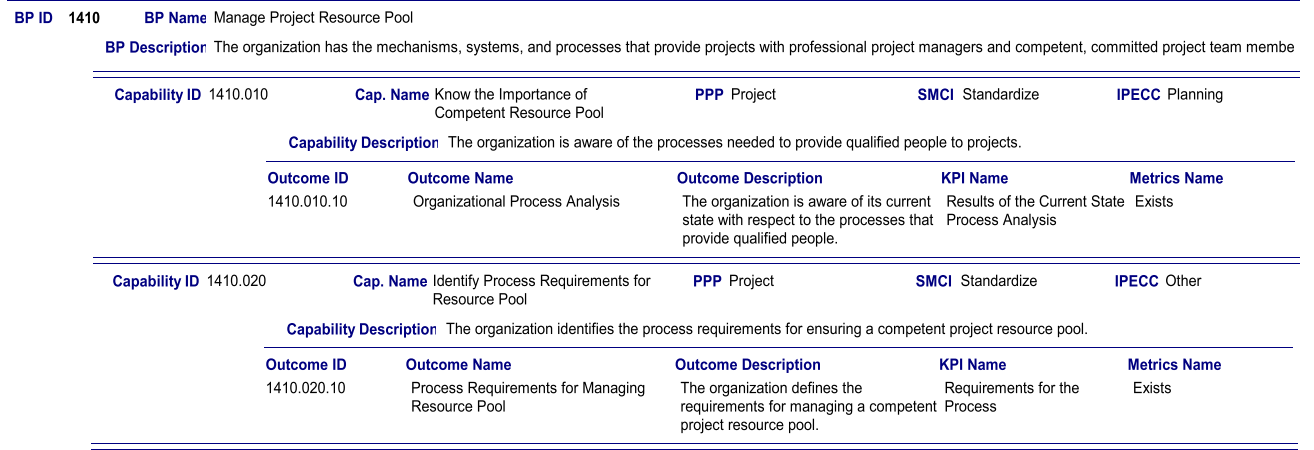 BP ID 1410 BP Name Manage Project Resource Pool

BP Description The organization has the mechanisms, systems, and processes that provide projects with professional project managers and competent, committed project team membe

Capability ID 1410.010 Cap. Name Know the Importance of Competent Resource Pool PPP Project SMCI Standardize IPECC Planning

Capability Description The organization is aware of the processes needed to provide qualified people to projects.

| Outcome ID | Outcome Name | Outcome Description | KPI Name | Metrics Name |
|---|---|---|---|---|
| 1410.010.10 | Organizational Process Analysis | The organization is aware of its current state with respect to the processes that provide qualified people. | Results of the Current State Process Analysis | Exists |

Capability ID 1410.020 Cap. Name Identify Process Requirements for Resource Pool PPP Project SMCI Standardize IPECC Other

Capability Description The organization identifies the process requirements for ensuring a competent project resource pool.

| Outcome ID | Outcome Name | Outcome Description | KPI Name | Metrics Name |
|---|---|---|---|---|
| 1410.020.10 | Process Requirements for Managing Resource Pool | The organization defines the requirements for managing a competent project resource pool. | Requirements for the Process | Exists |